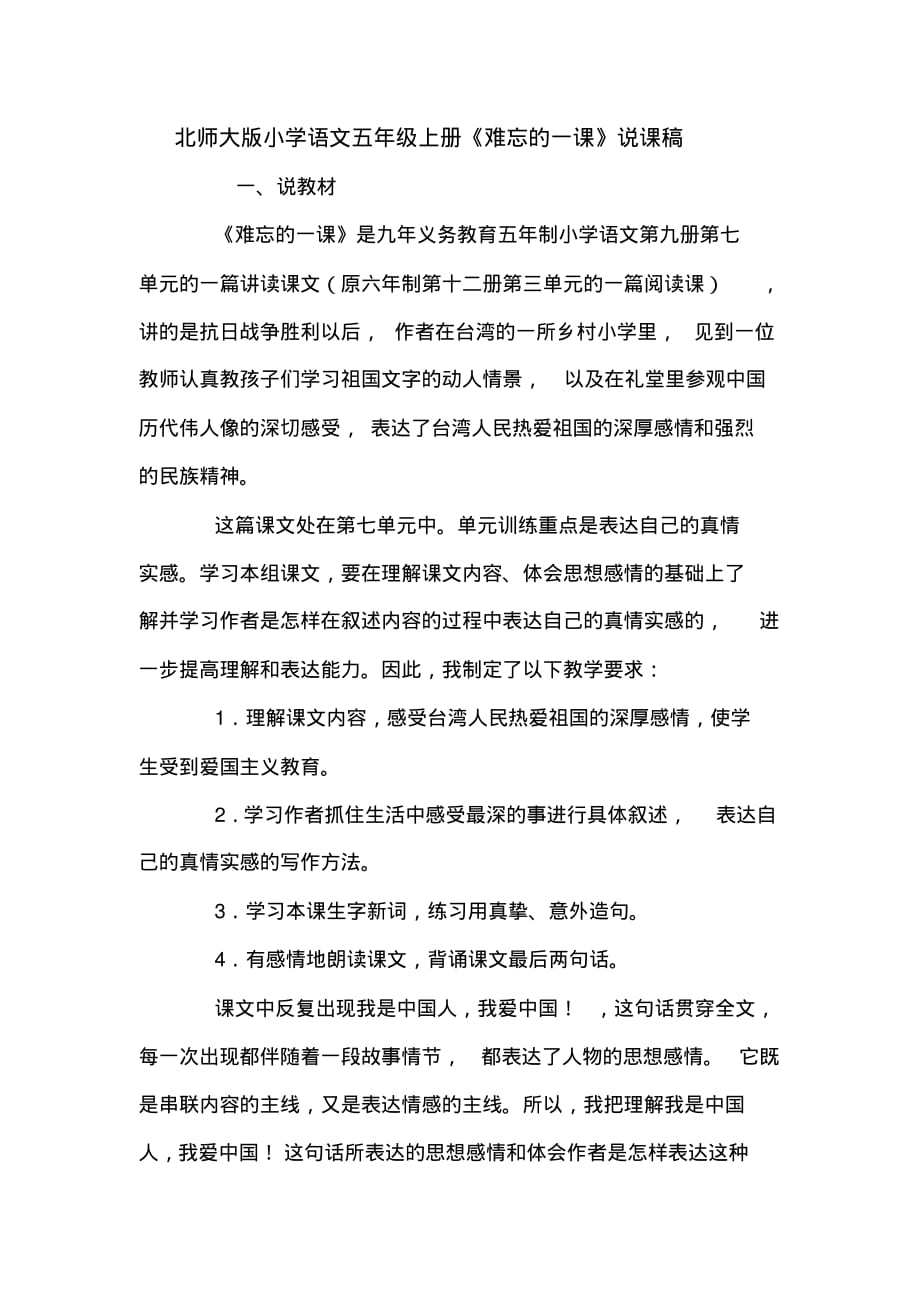 北师大版小学语文五年级上册《难忘的一课》说课稿

一、说教材

《难忘的一课》是九年义务教育五年制小学语文第九册第七单元的一篇讲读课文（原六年制第十二册第三单元的一篇阅读课），讲的是抗日战争胜利以后，作者在台湾的一所乡村小学里，见到一位教师认真教孩子们学习祖国文字的动人情景，以及在礼堂里参观中国历代伟人像的深切感受，表达了台湾人民热爱祖国的深厚感情和强烈的民族精神。

这篇课文处在第七单元中。单元训练重点是表达自己的真情实感。学习本组课文，要在理解课文内容、体会思想感情的基础上了解并学习作者是怎样在叙述内容的过程中表达自己的真情实感的，进一步提高理解和表达能力。因此，我制定了以下教学要求：

1．理解课文内容，感受台湾人民热爱祖国的深厚感情，使学生受到爱国主义教育。

2．学习作者抓住生活中感受最深的事进行具体叙述，表达自己的真情实感的写作方法。

3．学习本课生字新词，练习用真挚、意外造句。

4．有感情地朗读课文，背诵课文最后两句话。

课文中反复出现我是中国人，我爱中国！，这句话贯穿全文，每一次出现都伴随着一段故事情节，都表达了人物的思想感情。它既是串联内容的主线，又是表达情感的主线。所以，我把理解我是中国人，我爱中国！这句话所表达的思想感情和体会作者是怎样表达这种